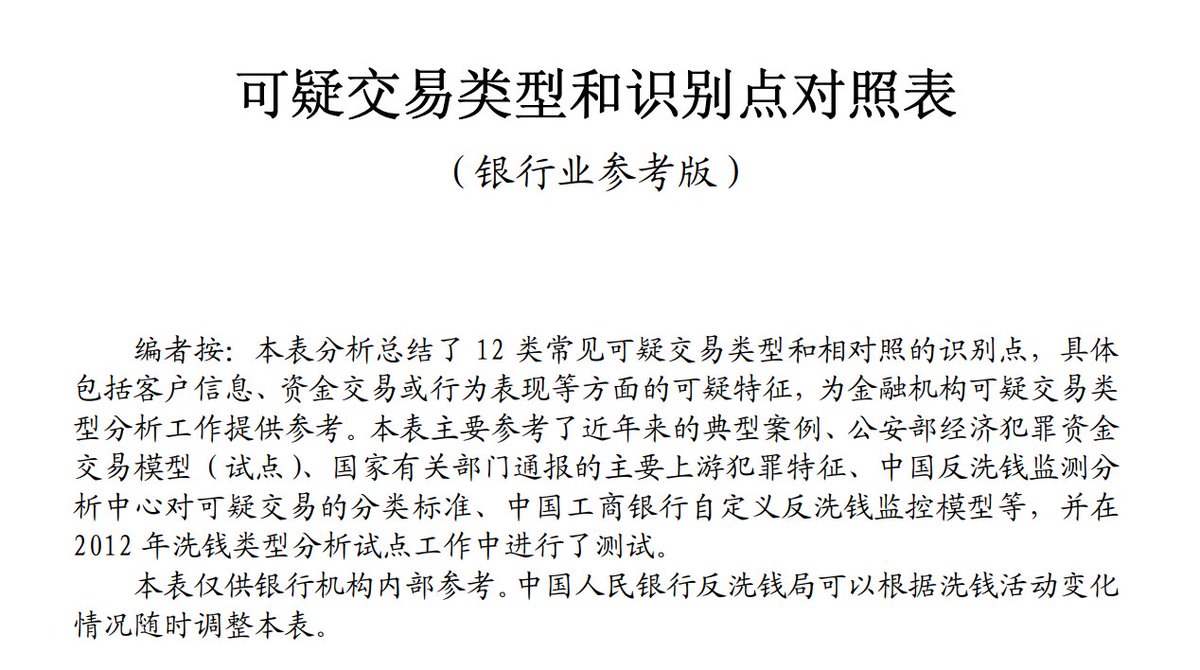 可疑交易类型和识别点对照表

（银行业参考版）

编者按：本表分析总结了12类常见可疑交易类型和相对照的识别点，具体包括客户信息、资金交易或行为表现等方面的可疑特征，为金融机构可疑交易类型分析工作提供参考。本表主要参考了近年来的典型案例、公安部经济犯罪资金交易模型（试点）、国家有关部门通报的主要上游犯罪特征、中国反洗钱监测分析中心对可疑交易的分类标准、中国工商银行自定义反洗钱监控模型等，并在2012年洗钱类型分析试点工作中进行了测试。

本表仅供银行机构内部参考。中国人民银行反洗钱局可以根据洗钱活动变化情况随时调整本表。